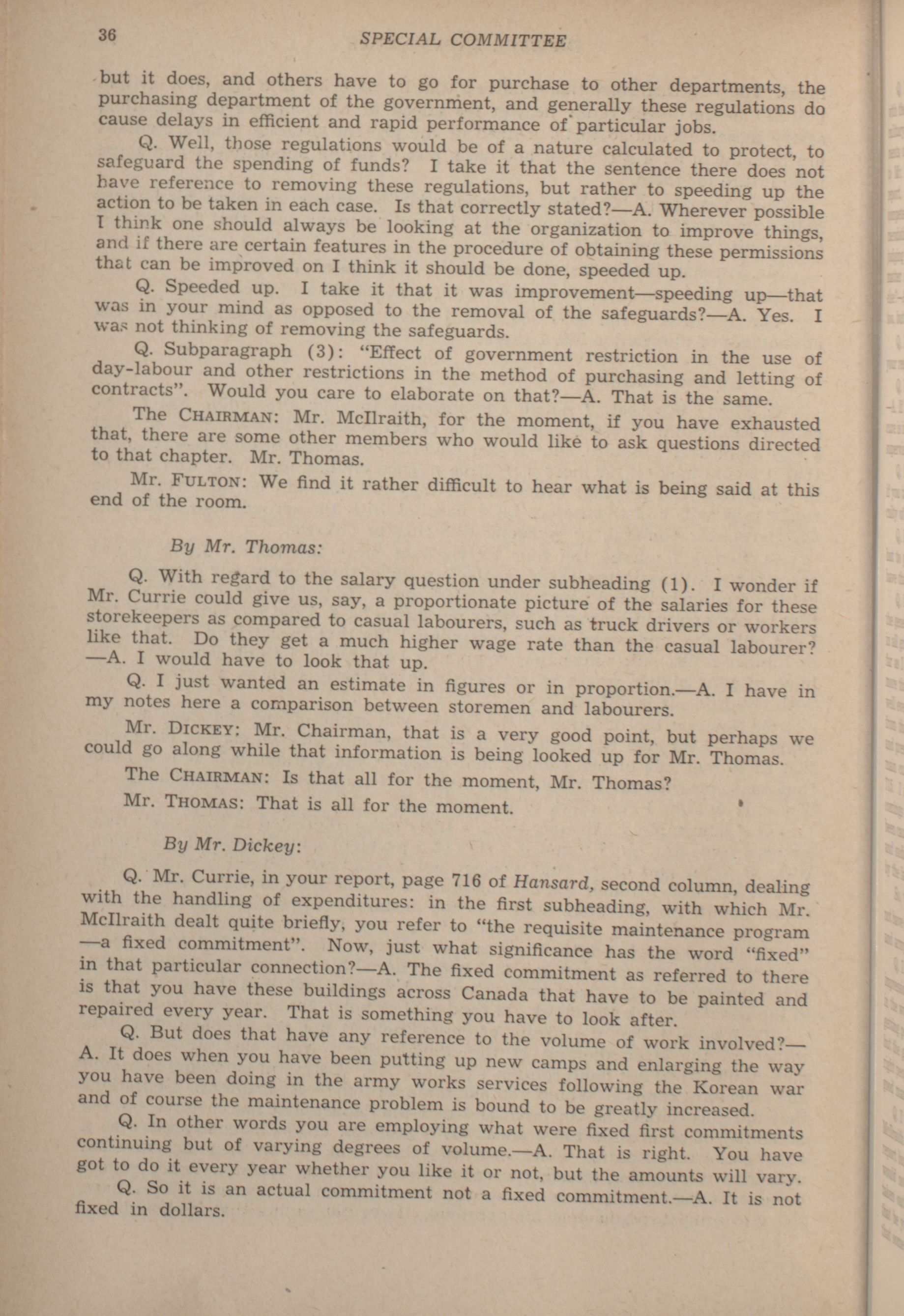 36 SPECIAL COMMITTEE

but it does, and others have to go for purchase to other departments, the purchasing department of the government, and generally these regulations do cause delays in efficient and rapid performance of particular jobs.

Q. Well, those regulations would be of a nature calculated to protect, to safeguard the spending of funds? I take it that the sentence there does not have reference to removing these regulations, but rather to speeding up the action to be taken in each case. Is that correctly stated?—A. Wherever possible I think one should always be looking at the organization to improve things, and if there are certain features in the procedure of obtaining these permissions that can be improved on I think it should be done, speeded up.

Q. Speeded up. I take it that it was improvement—speeding up—that was in your mind as opposed to the removal of the safeguards?—A. Yes. I was not thinking of removing the safeguards.

Q. Subparagraph (3): "Effect of government restriction in the use of day-labour and other restrictions in the method of purchasing and letting of contracts". Would you care to elaborate on that?—A. That is the same.

The CHAIRMAN: Mr. McIlraith, for the moment, if you have exhausted that, there are some other members who would like to ask questions directed to that chapter. Mr. Thomas.

Mr. FULTON: We find it rather difficult to hear what is being said at this end of the room.

By Mr. Thomas:

Q. With regard to the salary question under subheading (1). I wonder if Mr. Currie could give us, say, a proportionate picture of the salaries for these storekeepers as compared to casual labourers, such as truck drivers or workers like that. Do they get a much higher wage rate than the casual labourer? —A. I would have to look that up.

Q. I just wanted an estimate in figures or in proportion.—A. I have in my notes here a comparison between storemen and labourers.

Mr. DICKEY: Mr. Chairman, that is a very good point, but perhaps we could go along while that information is being looked up for Mr. Thomas.

The CHAIRMAN: Is that all for the moment, Mr. Thomas?

Mr. THOMAS: That is all for the moment.

By Mr. Dickey:

Q. Mr. Currie, in your report, page 716 of Hansard, second column, dealing with the handling of expenditures: in the first subheading, with which Mr. McIlraith dealt quite briefly, you refer to "the requisite maintenance program —a fixed commitment". Now, just what significance has the word "fixed" in that particular connection?—A. The fixed commitment as referred to there is that you have these buildings across Canada that have to be painted and repaired every year. That is something you have to look after.

Q. But does that have any reference to the volume of work involved?— A. It does when you have been putting up new camps and enlarging the way you have been doing in the army works services following the Korean war and of course the maintenance problem is bound to be greatly increased.

Q. In other words you are employing what were fixed first commitments continuing but of varying degrees of volume.—A. That is right. You have got to do it every year whether you like it or not, but the amounts will vary.

Q. So it is an actual commitment not a fixed commitment.—A. It is not fixed in dollars.